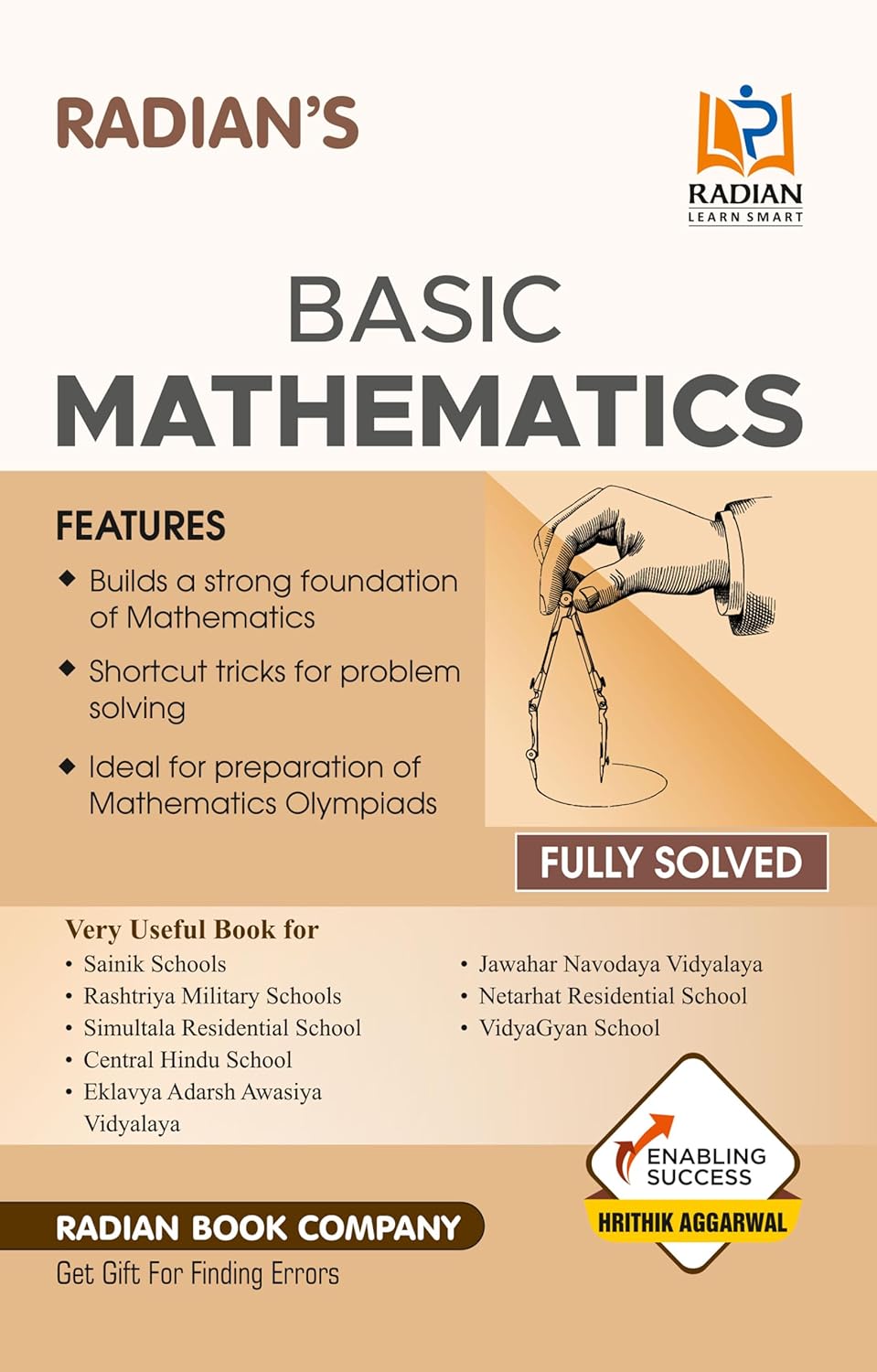 RADIAN'S

RADIAN
LEARN SMART

BASIC
MATHEMATICS

FEATURES

◆ Builds a strong foundation of Mathematics

◆ Shortcut tricks for problem solving

◆ Ideal for preparation of Mathematics Olympiads

FULLY SOLVED

Very Useful Book for

• Sainik Schools
• Rashtriya Military Schools
• Simultala Residential School
• Central Hindu School
• Eklavya Adarsh Awasiya Vidyalaya

• Jawahar Navodaya Vidyalaya
• Netarhat Residential School
• VidyaGyan School

ENABLING SUCCESS
HRITHIK AGGARWAL

RADIAN BOOK COMPANY
Get Gift For Finding Errors